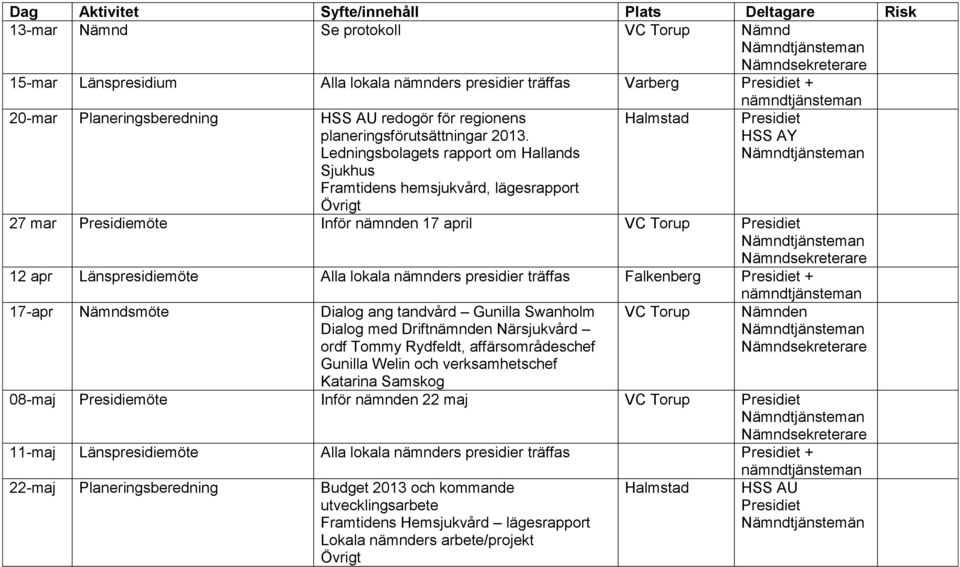 | Dag | Aktivitet | Syfte/innehåll | Plats | Deltagare | Risk |
|---|---|---|---|---|---|
| 13-mar | Nämnd | Se protokoll | VC Torup | Nämnd Nämndtjänsteman Nämndsekreterare | |
| 15-mar | Länspresidium | Alla lokala nämnders presidier träffas | Varberg | Presidiet + nämndtjänsteman | |
| 20-mar | Planeringsberedning | HSS AU redogör för regionens planeringsförutsättningar 2013. Ledningsbolagets rapport om Hallands Sjukhus Framtidens hemsjukvård, lägesrapport Övrigt | Halmstad | Presidiet HSS AY Nämndtjänsteman | |
| 27 mar | Presidiemöte | Inför nämnden 17 april | VC Torup | Presidiet Nämndtjänsteman Nämndsekreterare | |
| 12 apr | Länspresidiemöte | Alla lokala nämnders presidier träffas | Falkenberg | Presidiet + nämndtjänsteman | |
| 17-apr | Nämndsmöte | Dialog ang tandvård – Gunilla Swanholm Dialog med Driftnämnden Närsjukvård – ordf Tommy Rydfeldt, affärsområdeschef Gunilla Welin och verksamhetschef Katarina Samskog | VC Torup | Nämnden Nämndtjänsteman Nämndsekreterare | |
| 08-maj | Presidiemöte | Inför nämnden 22 maj | VC Torup | Presidiet Nämndtjänsteman Nämndsekreterare | |
| 11-maj | Länspresidiemöte | Alla lokala nämnders presidier träffas | | Presidiet + nämndtjänsteman | |
| 22-maj | Planeringsberedning | Budget 2013 och kommande utvecklingsarbete Framtidens Hemsjukvård – lägesrapport Lokala nämnders arbete/projekt Övrigt | Halmstad | HSS AU Presidiet Nämndtjänstemän | |